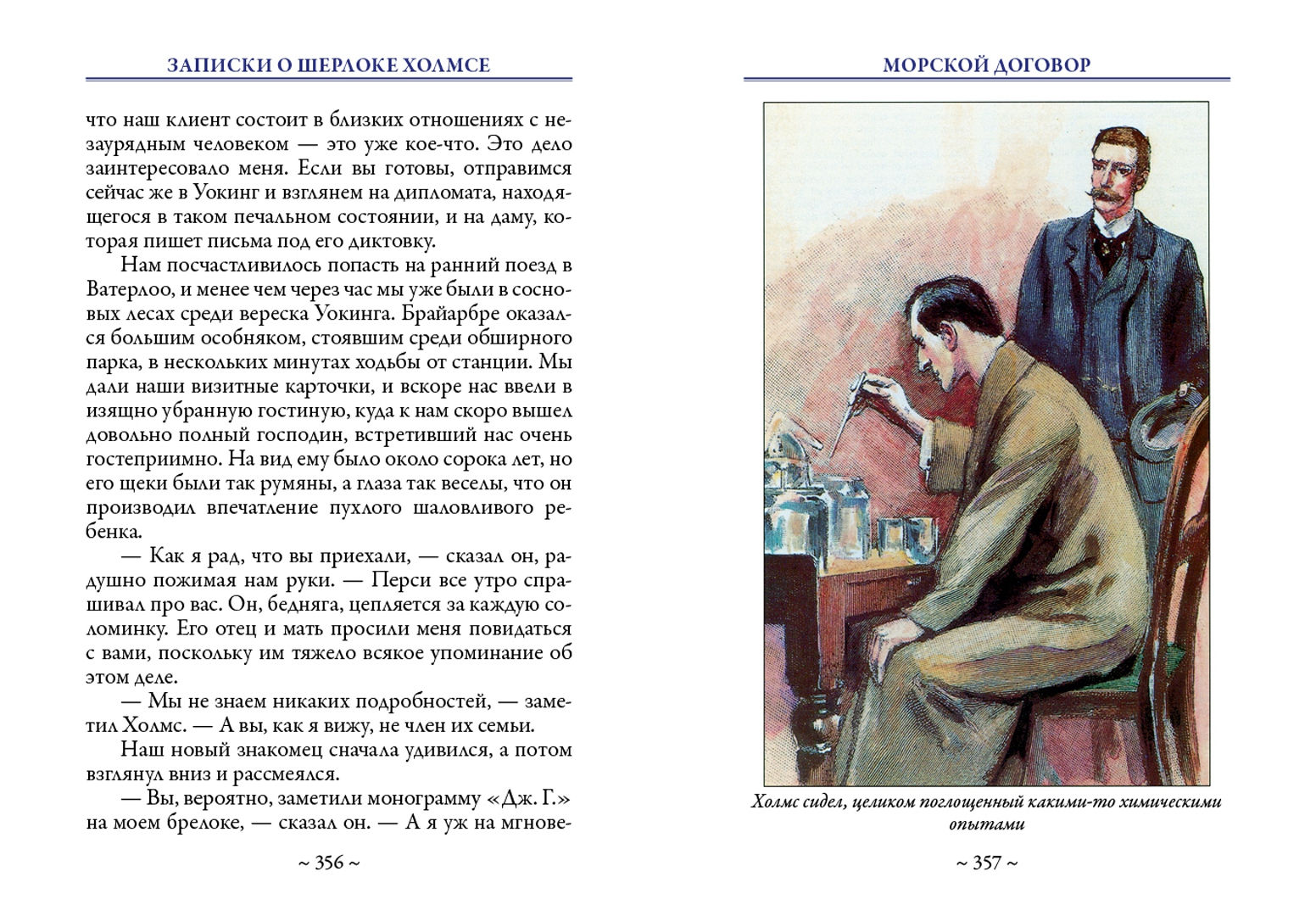 ЗАПИСКИ О ШЕРЛОКЕ ХОЛМСЕ

что наш клиент состоит в близких отношениях с незаурядным человеком — это уже кое-что. Это дело заинтересовало меня. Если вы готовы, отправимся сейчас же в Уокинг и взглянем на дипломата, находящегося в таком печальном состоянии, и на даму, которая пишет письма под его диктовку.

Нам посчастливилось попасть на ранний поезд в Ватерлоо, и менее чем через час мы уже были в сосновых лесах среди вереска Уокинга. Брайарбре оказался большим особняком, стоявшим среди обширного парка, в нескольких минутах ходьбы от станции. Мы дали наши визитные карточки, и вскоре нас ввели в изящно убранную гостиную, куда к нам скоро вышел довольно полный господин, встретивший нас очень гостеприимно. На вид ему было около сорока лет, но его щеки были так румяны, а глаза так веселы, что он производил впечатление пухлого шаловливого ребенка.

— Как я рад, что вы приехали, — сказал он, радушно пожимая нам руки. — Перси все утро спрашивал про вас. Он, бедняга, цепляется за каждую соломинку. Его отец и мать просили меня повидаться с вами, поскольку им тяжело всякое упоминание об этом деле.

— Мы не знаем никаких подробностей, — заметил Холмс. — А вы, как я вижу, не член их семьи.

Наш новый знакомец сначала удивился, а потом взглянул вниз и рассмеялся.

— Вы, вероятно, заметили монограмму «Дж. Г.» на моем брелоке, — сказал он. — А я уж на мгнове-

~ 356 ~

МОРСКОЙ ДОГОВОР

Холмс сидел, целиком поглощенный какими-то химическими опытами

~ 357 ~